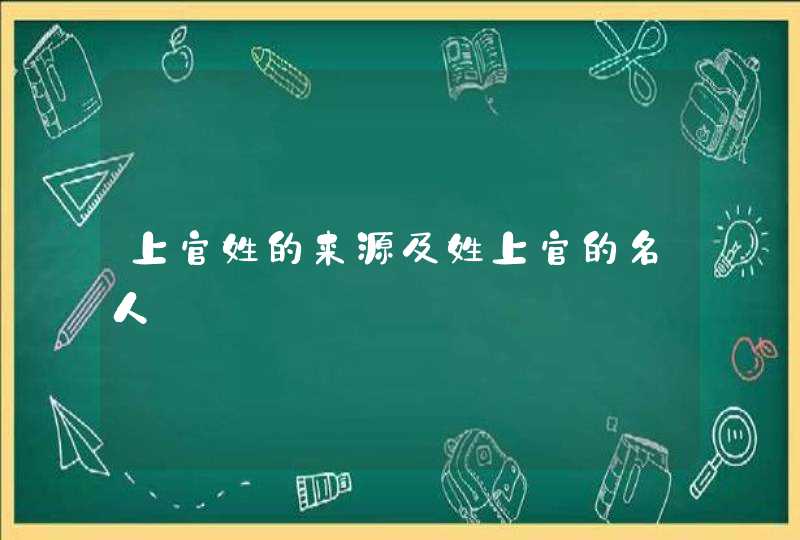 上官姓的来源及姓上官的名人